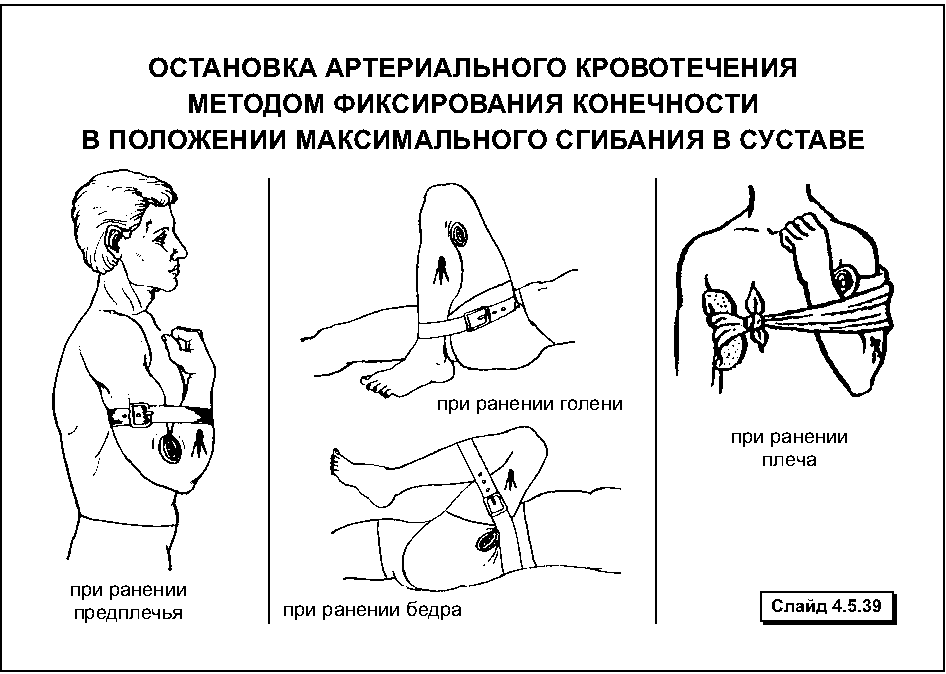 ОСТАНОВКА АРТЕРИАЛЬНОГО КРОВОТЕЧЕНИЯ МЕТОДОМ ФИКСИРОВАНИЯ КОНЕЧНОСТИ В ПОЛОЖЕНИИ МАКСИМАЛЬНОГО СГИБАНИЯ В СУСТАВЕ

при ранении предплечья

при ранении голени

при ранении бедра

при ранении плеча

Слайд 4.5.39